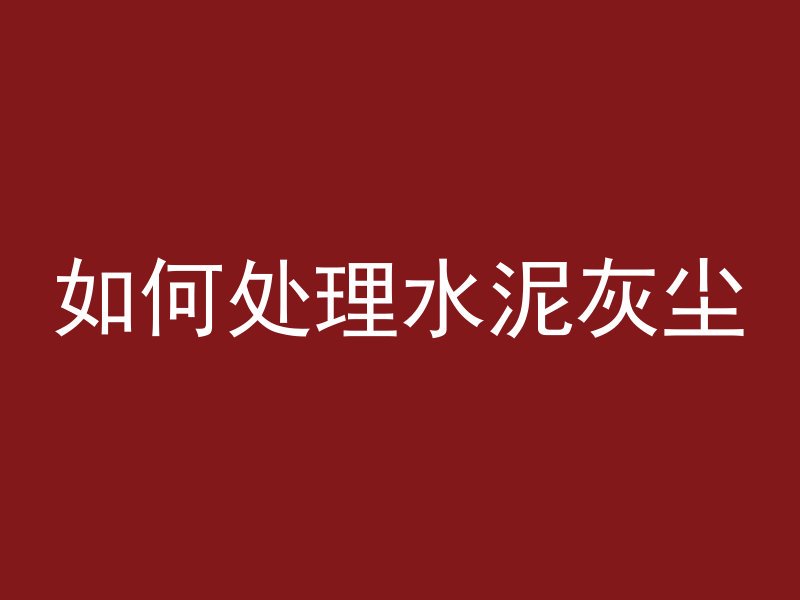 如何处理水泥灰尘